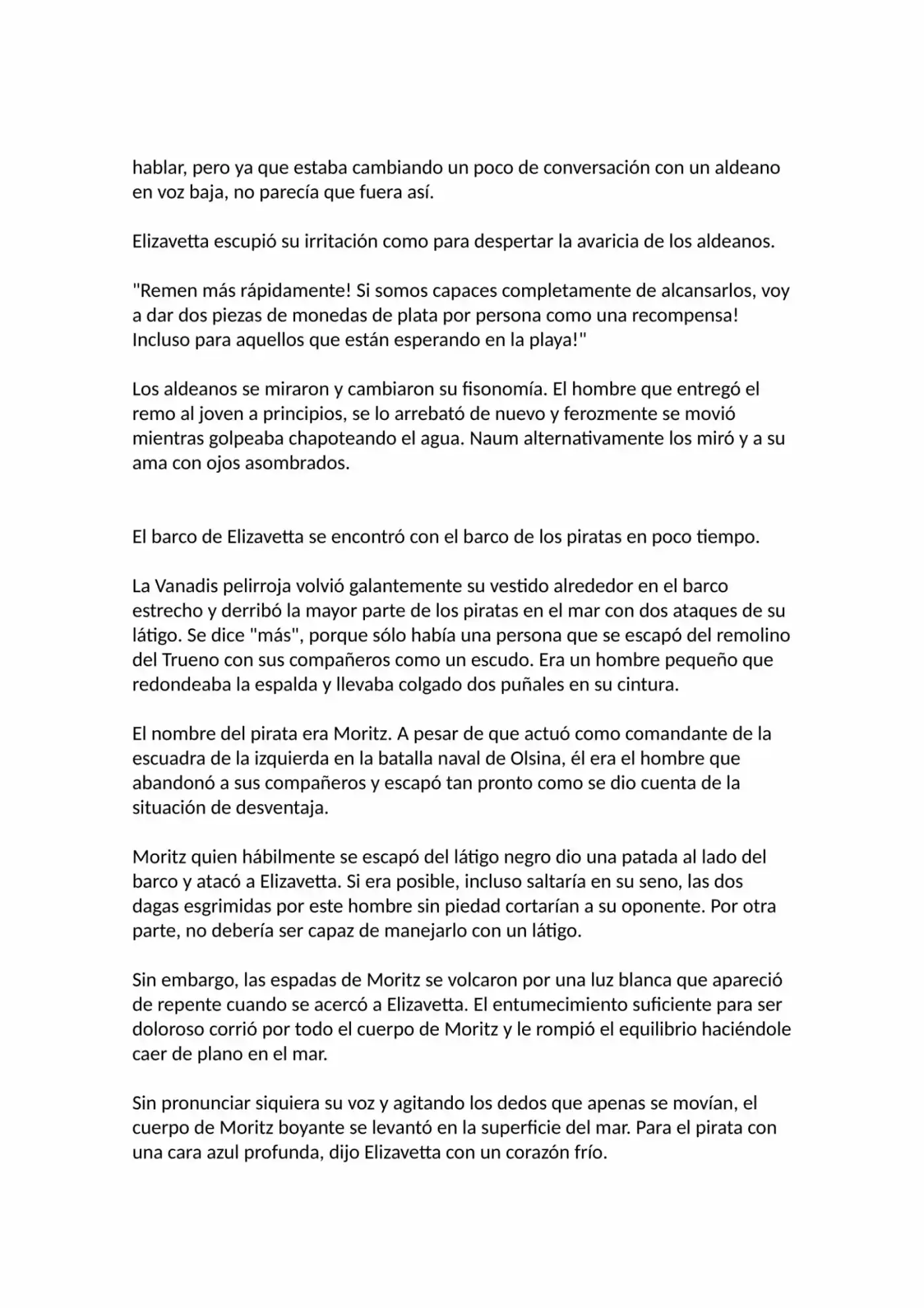 hablar, pero ya que estaba cambiando un poco de conversación con un aldeano en voz baja, no parecía que fuera así.

Elizavetta escupió su irritación como para despertar la avaricia de los aldeanos.

"Remen más rápidamente! Si somos capaces completamente de alcansarlos, voy a dar dos piezas de monedas de plata por persona como una recompensa! Incluso para aquellos que están esperando en la playa!"

Los aldeanos se miraron y cambiaron su fisonomía. El hombre que entregó el remo al joven a principios, se lo arrebató de nuevo y ferozmente se movió mientras golpeaba chapoteando el agua. Naum alternativamente los miró y a su ama con ojos asombrados.

El barco de Elizavetta se encontró con el barco de los piratas en poco tiempo.

La Vanadis pelirroja volvió galantemente su vestido alrededor en el barco estrecho y derribó la mayor parte de los piratas en el mar con dos ataques de su látigo. Se dice "más", porque sólo había una persona que se escapó del remolino del Trueno con sus compañeros como un escudo. Era un hombre pequeño que redondeaba la espalda y llevaba colgado dos puñales en su cintura.

El nombre del pirata era Moritz. A pesar de que actuó como comandante de la escuadra de la izquierda en la batalla naval de Olsina, él era el hombre que abandonó a sus compañeros y escapó tan pronto como se dio cuenta de la situación de desventaja.

Moritz quien hábilmente se escapó del látigo negro dio una patada al lado del barco y atacó a Elizavetta. Si era posible, incluso saltaría en su seno, las dos dagas esgrimidas por este hombre sin piedad cortarían a su oponente. Por otra parte, no debería ser capaz de manejarlo con un látigo.

Sin embargo, las espadas de Moritz se volcaron por una luz blanca que apareció de repente cuando se acercó a Elizavetta. El entumecimiento suficiente para ser doloroso corrió por todo el cuerpo de Moritz y le rompió el equilibrio haciéndole caer de plano en el mar.

Sin pronunciar siquiera su voz y agitando los dedos que apenas se movían, el cuerpo de Moritz boyante se levantó en la superficie del mar. Para el pirata con una cara azul profunda, dijo Elizavetta con un corazón frío.